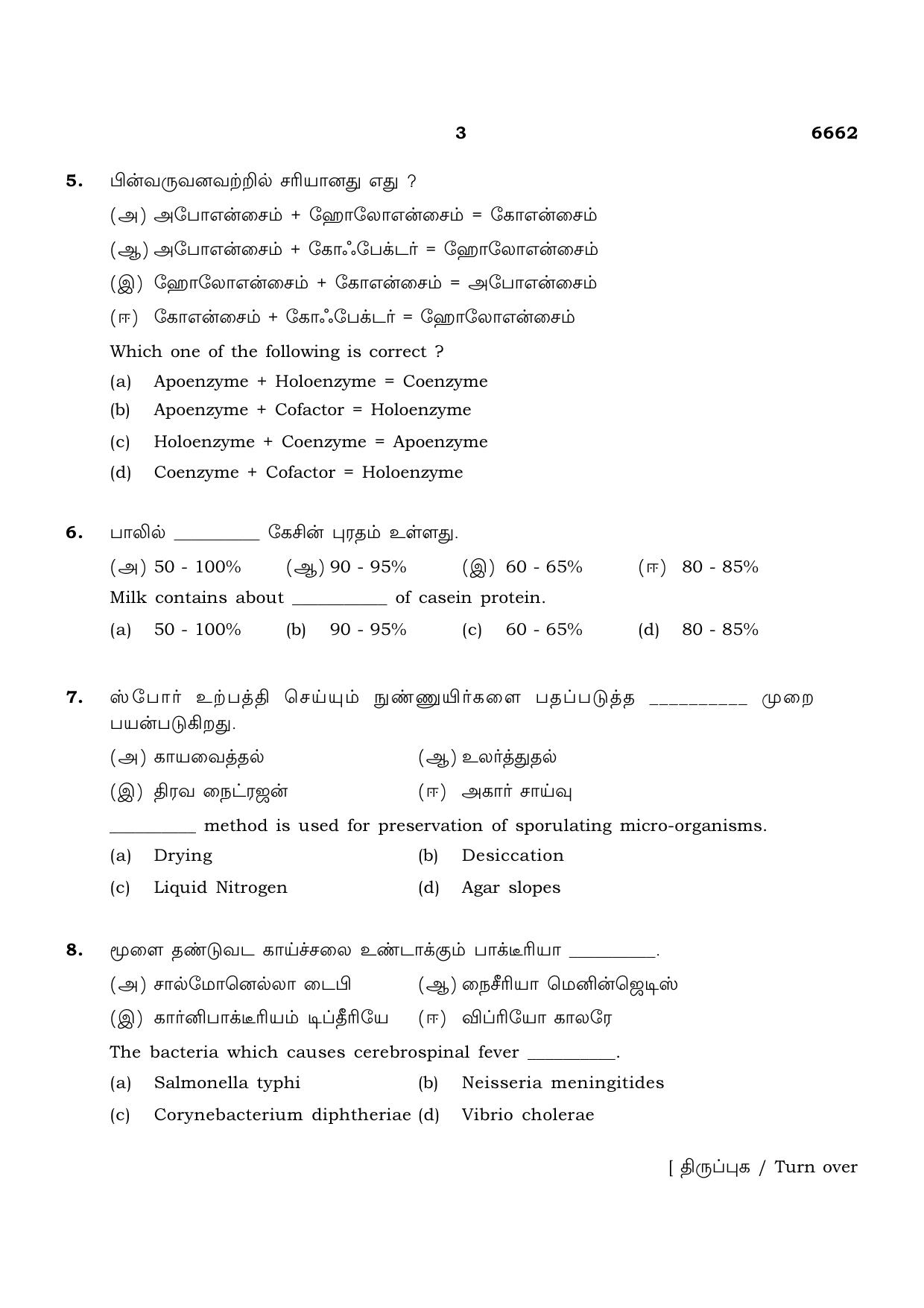 3 6662

5. பின்வருவனவற்றில் சரியானது எது ?

(அ) அபோஎன்சைம் + ஹோலோஎன்சைம் = கோஎன்சைம்

(ஆ) அபோஎன்சைம் + கோஃபேக்டர் = ஹோலோஎன்சைம்

(இ) ஹோலோஎன்சைம் + கோஎன்சைம் = அபோஎன்சைம்

(ஈ) கோஎன்சைம் + கோஃபேக்டர் = ஹோலோஎன்சைம்

Which one of the following is correct ?

(a) Apoenzyme + Holoenzyme = Coenzyme

(b) Apoenzyme + Cofactor = Holoenzyme

(c) Holoenzyme + Coenzyme = Apoenzyme

(d) Coenzyme + Cofactor = Holoenzyme

6. பாலில் ____ கேசின் புரதம் உள்ளது.

(அ) 50 - 100% (ஆ) 90 - 95% (இ) 60 - 65% (ஈ) 80 - 85%

Milk contains about ____ of casein protein.

(a) 50 - 100% (b) 90 - 95% (c) 60 - 65% (d) 80 - 85%

7. ஸ்போர் உற்பத்தி செய்யும் நுண்ணுயிர்களை பதப்படுத்த ____ முறை பயன்படுகிறது.

(அ) காயவைத்தல் (ஆ) உலர்த்துதல்

(இ) திரவ நைட்ரஜன் (ஈ) அகார் சாய்வு

____ method is used for preservation of sporulating micro-organisms.

(a) Drying (b) Desiccation

(c) Liquid Nitrogen (d) Agar slopes

8. மூளை தண்டுவட காய்ச்சலை உண்டாக்கும் பாக்டீரியா ____.

(அ) சால்மோனெல்லா டைபி (ஆ) நைசீரியா மெனின்ஜெடிஸ்

(இ) கார்னிபாக்டீரியம் டிப்தீரியே (ஈ) விப்ரியோ காலரே

The bacteria which causes cerebrospinal fever ____.

(a) Salmonella typhi (b) Neisseria meningitides

(c) Corynebacterium diphtheriae (d) Vibrio cholerae

[ திருப்புக / Turn over